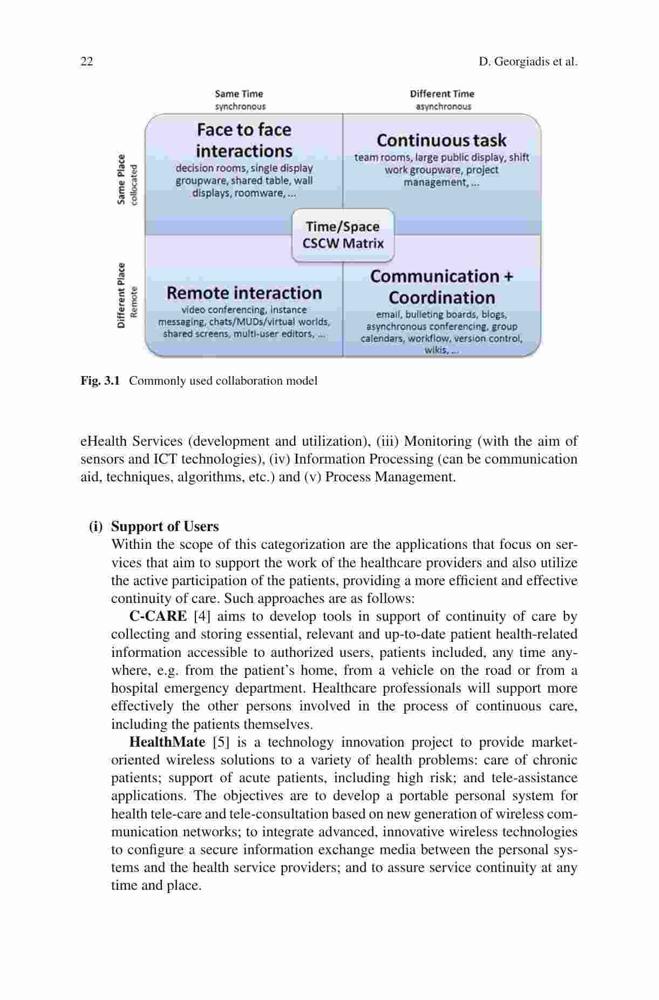 22

D. Georgiadis et al.

Same Time
synchronous

Different Time
asynchronous

Same Place
collocated

Different Place
Remote

Face to face interactions
decision rooms, single display groupware, shared table, wall displays, roomware, ...

Continuous task
team rooms, large public display, shift work groupware, project management, ...

Time/Space
CSCW Matrix

Remote interaction
video conferencing, instance messaging, chats/MUDs/virtual worlds, shared screens, multi-user editors, ...

Communication + Coordination
email, bulleting boards, blogs, asynchronous conferencing, group calendars, workflow, version control, wikis, ...

Fig. 3.1 Commonly used collaboration model

eHealth Services (development and utilization), (iii) Monitoring (with the aim of sensors and ICT technologies), (iv) Information Processing (can be communication aid, techniques, algorithms, etc.) and (v) Process Management.

(i) Support of Users
Within the scope of this categorization are the applications that focus on services that aim to support the work of the healthcare providers and also utilize the active participation of the patients, providing a more efficient and effective continuity of care. Such approaches are as follows:

C-CARE [4] aims to develop tools in support of continuity of care by collecting and storing essential, relevant and up-to-date patient health-related information accessible to authorized users, patients included, any time anywhere, e.g. from the patient's home, from a vehicle on the road or from a hospital emergency department. Healthcare professionals will support more effectively the other persons involved in the process of continuous care, including the patients themselves.

HealthMate [5] is a technology innovation project to provide market-oriented wireless solutions to a variety of health problems: care of chronic patients; support of acute patients, including high risk; and tele-assistance applications. The objectives are to develop a portable personal system for health tele-care and tele-consultation based on new generation of wireless communication networks; to integrate advanced, innovative wireless technologies to configure a secure information exchange media between the personal systems and the health service providers; and to assure service continuity at any time and place.